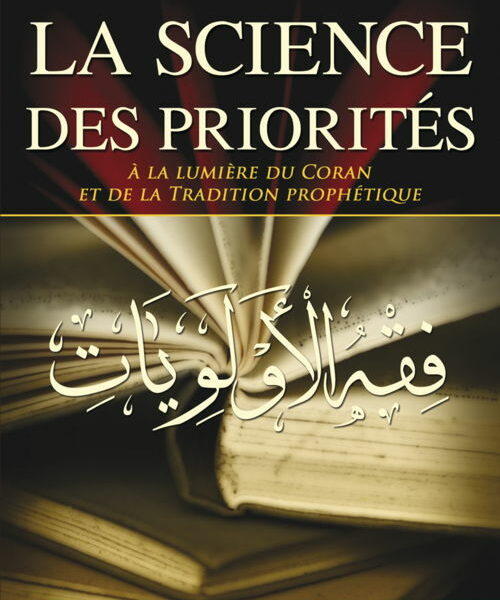 LA SCIENCE
DES PRIORITÉS

À LA LUMIÈRE DU CORAN
ET DE LA TRADITION PROPHÉTIQUE

فِقْهُ الأَوْلَوِيَّاتِ